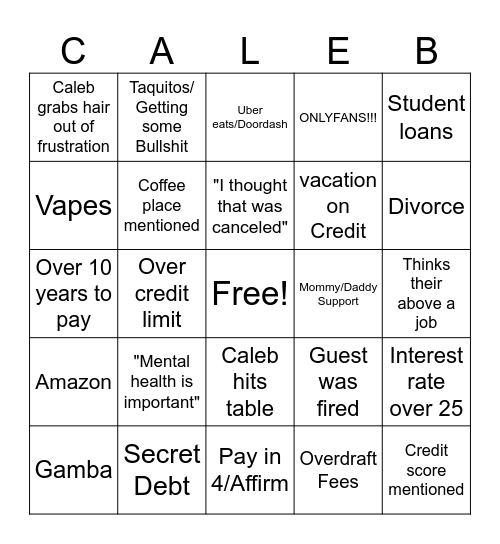 | C | A | L | E | B |
|---|---|---|---|---|
| Caleb grabs hair out of frustration | Taquitos/ Getting some Bullshit | Uber eats/Doordash | ONLYFANS!!! | Student loans |
| Vapes | Coffee place mentioned | "I thought that was canceled" | vacation on Credit | Divorce |
| Over 10 years to pay | Over credit limit | Free! | Mommy/Daddy Support | Thinks their above a job |
| Amazon | "Mental health is important" | Caleb hits table | Guest was fired | Interest rate over 25 |
| Gamba | Secret Debt | Pay in 4/Affirm | Overdraft Fees | Credit score mentioned |